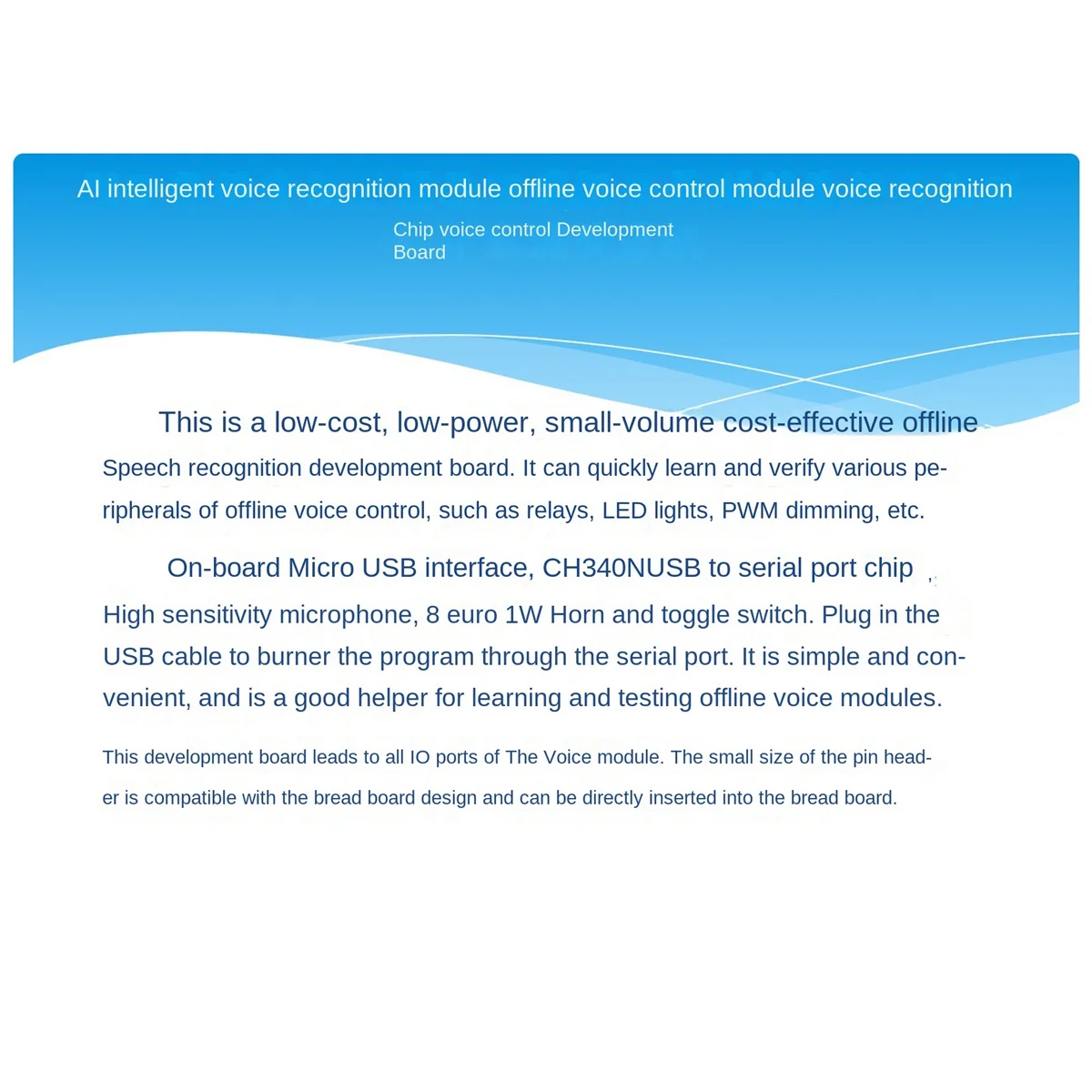 AI intelligent voice recognition module offline voice control module voice recognition

Chip voice control Development Board

This is a low-cost, low-power, small-volume cost-effective offline Speech recognition development board. It can quickly learn and verify various peripherals of offline voice control, such as relays, LED lights, PWM dimming, etc.

On-board Micro USB interface, CH340NUSB to serial port chip , High sensitivity microphone, 8 euro 1W Horn and toggle switch. Plug in the USB cable to burner the program through the serial port. It is simple and convenient, and is a good helper for learning and testing offline voice modules.

This development board leads to all IO ports of The Voice module. The small size of the pin header is compatible with the bread board design and can be directly inserted into the bread board.